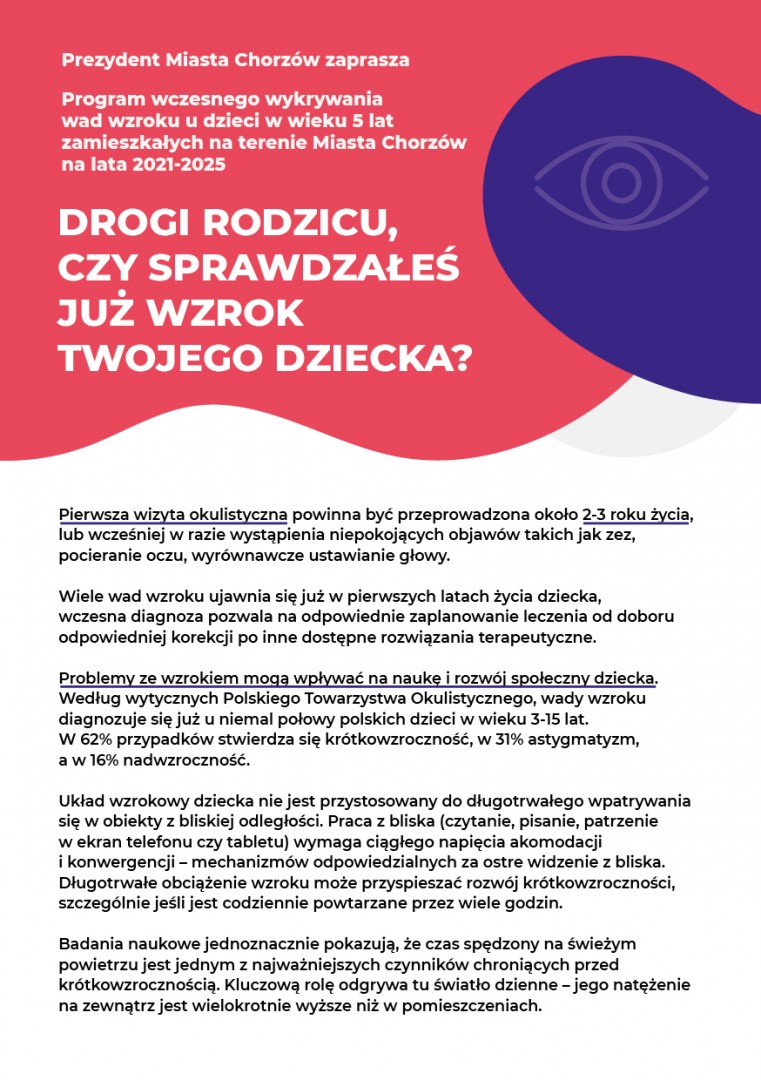 Prezydent Miasta Chorzów zaprasza

Program wczesnego wykrywania wad wzroku u dzieci w wieku 5 lat zamieszkałych na terenie Miasta Chorzów na lata 2021-2025

DROGI RODZICU, CZY SPRAWDZAŁEŚ JUŻ WZROK TWOJEGO DZIECKA?

Pierwsza wizyta okulistyczna powinna być przeprowadzona około 2-3 roku życia, lub wcześniej w razie wystąpienia niepokojących objawów takich jak zez, pocieranie oczu, wyrównawcze ustawianie głowy.

Wiele wad wzroku ujawnia się już w pierwszych latach życia dziecka, wczesna diagnoza pozwala na odpowiednie zaplanowanie leczenia od doboru odpowiedniej korekcji po inne dostępne rozwiązania terapeutyczne.

Problemy ze wzrokiem mogą wpływać na naukę i rozwój społeczny dziecka. Według wytycznych Polskiego Towarzystwa Okulistycznego, wady wzroku diagnozuje się już u niemal połowy polskich dzieci w wieku 3-15 lat. W 62% przypadków stwierdza się krótkowzroczność, w 31% astygmatyzm, a w 16% nadwzroczność.

Układ wzrokowy dziecka nie jest przystosowany do długotrwałego wpatrywania się w obiekty z bliskiej odległości. Praca z bliska (czytanie, pisanie, patrzenie w ekran telefonu czy tabletu) wymaga ciągłego napięcia akomodacji i konwergencji – mechanizmów odpowiedzialnych za ostre widzenie z bliska. Długotrwałe obciążenie wzroku może przyspieszać rozwój krótkowzroczności, szczególnie jeśli jest codziennie powtarzane przez wiele godzin.

Badania naukowe jednoznacznie pokazują, że czas spędzony na świeżym powietrzu jest jednym z najważniejszych czynników chroniących przed krótkowzrocznością. Kluczową rolę odgrywa tu światło dzienne – jego natężenie na zewnątrz jest wielokrotnie wyższe niż w pomieszczeniach.